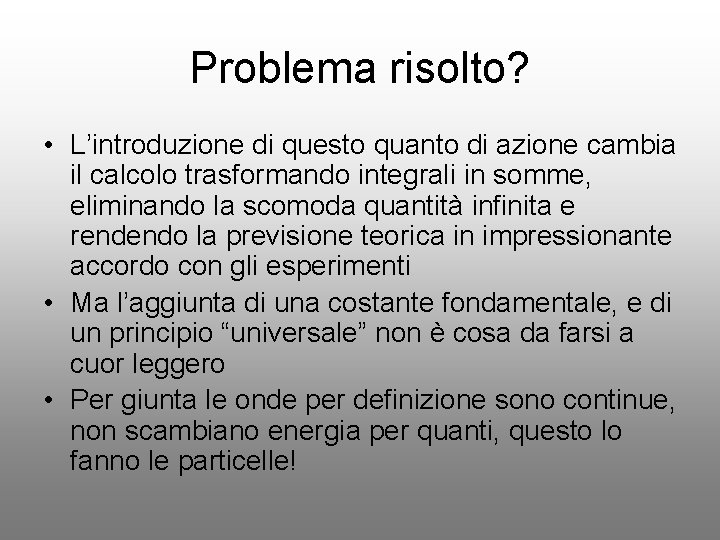 Problema risolto?

• L’introduzione di questo quanto di azione cambia il calcolo trasformando integrali in somme, eliminando la scomoda quantità infinita e rendendo la previsione teorica in impressionante accordo con gli esperimenti

• Ma l’aggiunta di una costante fondamentale, e di un principio “universale” non è cosa da farsi a cuor leggero

• Per giunta le onde per definizione sono continue, non scambiano energia per quanti, questo lo fanno le particelle!